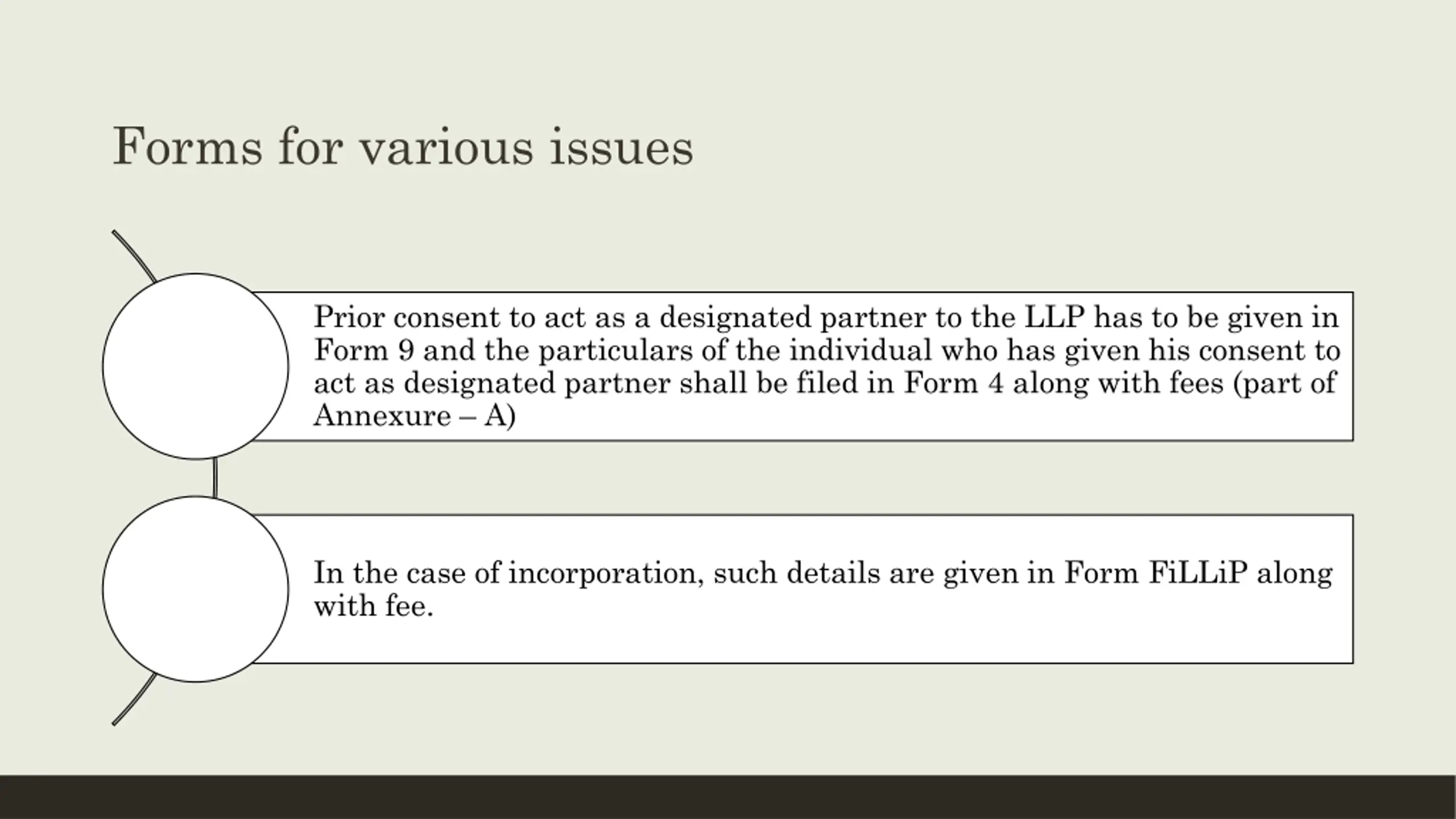 Forms for various issues

Prior consent to act as a designated partner to the LLP has to be given in Form 9 and the particulars of the individual who has given his consent to act as designated partner shall be filed in Form 4 along with fees (part of Annexure – A)

In the case of incorporation, such details are given in Form FiLLiP along with fee.